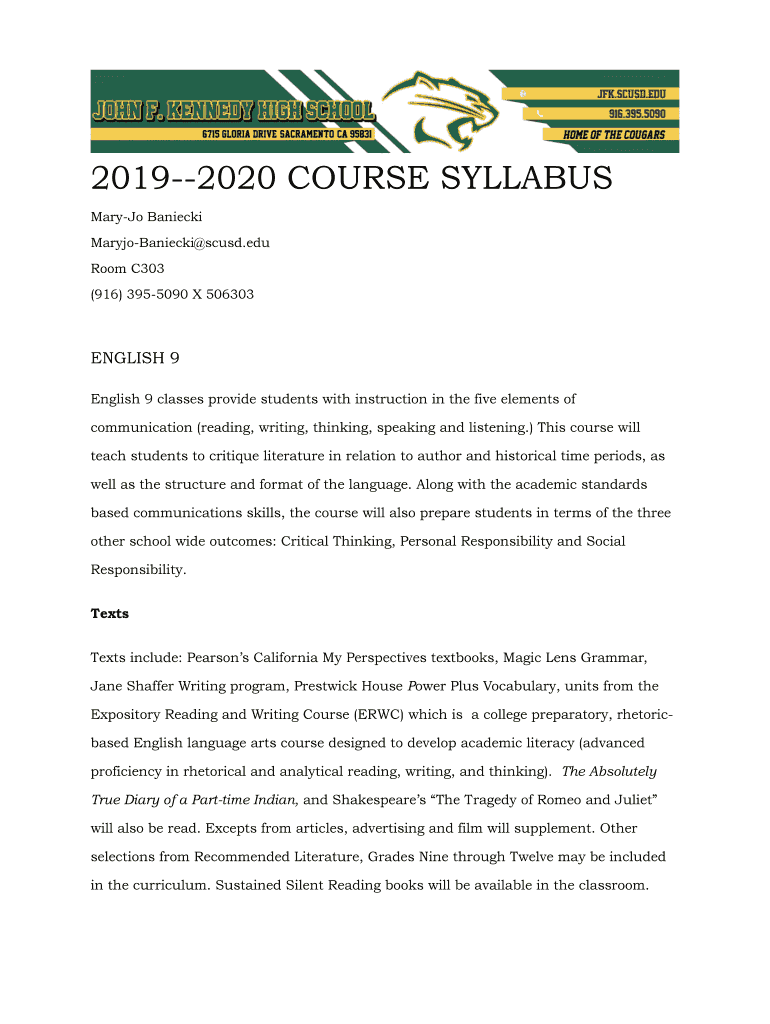 JOHN F. KENNEDY HIGH SCHOOL
6715 GLORIA DRIVE SACRAMENTO CA 95831
JFK.SCUSD.EDU
916.395.5090
HOME OF THE COUGARS

2019--2020 COURSE SYLLABUS

Mary-Jo Baniecki
Maryjo-Baniecki@scusd.edu
Room C303
(916) 395-5090 X 506303

ENGLISH 9

English 9 classes provide students with instruction in the five elements of communication (reading, writing, thinking, speaking and listening.) This course will teach students to critique literature in relation to author and historical time periods, as well as the structure and format of the language. Along with the academic standards based communications skills, the course will also prepare students in terms of the three other school wide outcomes: Critical Thinking, Personal Responsibility and Social Responsibility.

Texts

Texts include: Pearson's California My Perspectives textbooks, Magic Lens Grammar, Jane Shaffer Writing program, Prestwick House Power Plus Vocabulary, units from the Expository Reading and Writing Course (ERWC) which is a college preparatory, rhetoric-based English language arts course designed to develop academic literacy (advanced proficiency in rhetorical and analytical reading, writing, and thinking). The Absolutely True Diary of a Part-time Indian, and Shakespeare's "The Tragedy of Romeo and Juliet" will also be read. Excepts from articles, advertising and film will supplement. Other selections from Recommended Literature, Grades Nine through Twelve may be included in the curriculum. Sustained Silent Reading books will be available in the classroom.